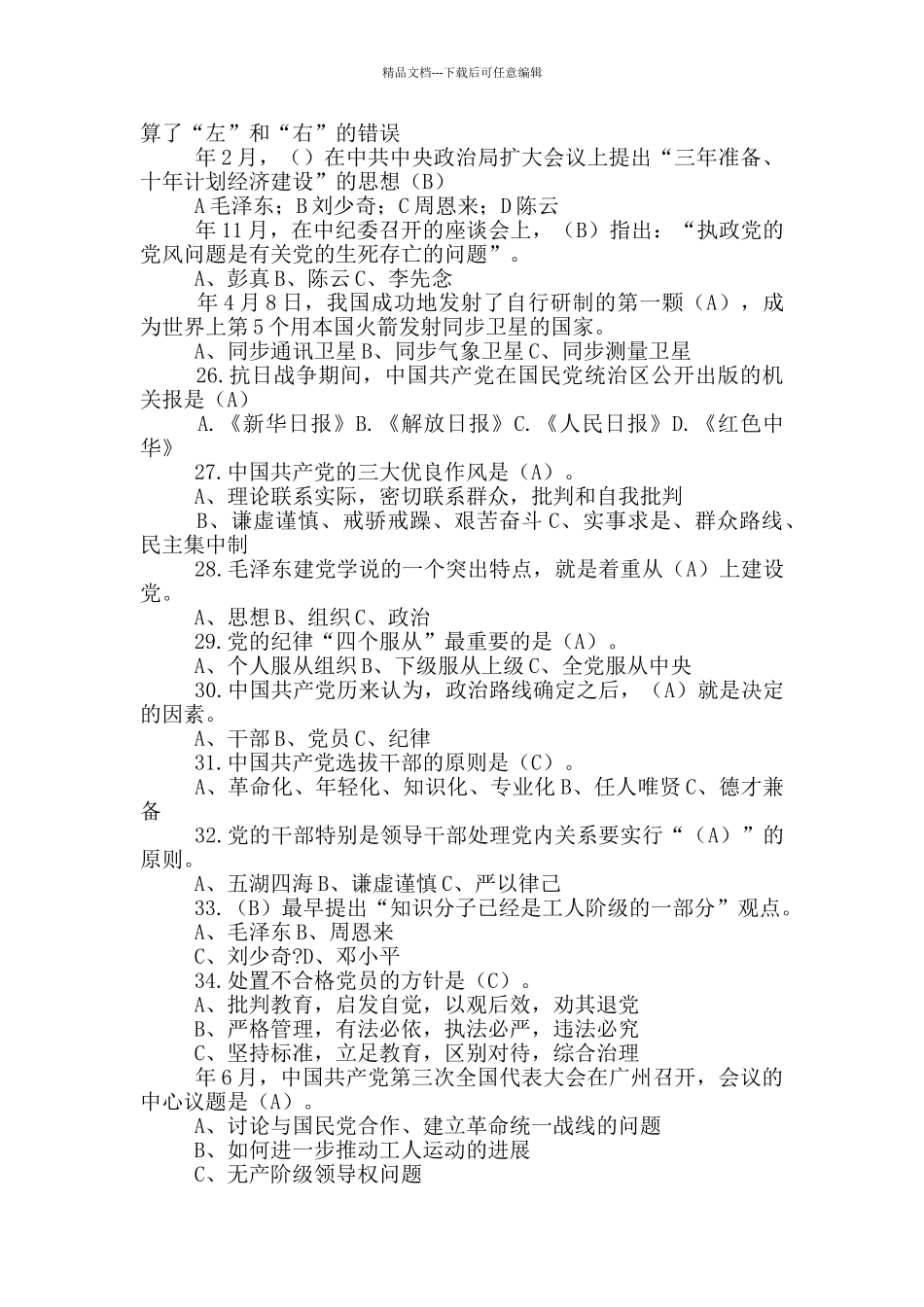 精品文档---下载后可任意编辑

算了“左”和“右”的错误

年2月，（）在中共中央政治局扩大会议上提出“三年准备、十年计划经济建设”的思想（B）

A毛泽东；B刘少奇；C周恩来；D陈云

年11月，在中纪委召开的座谈会上，（B）指出：“执政党的党风问题是有关党的生死存亡的问题”。

A、彭真B、陈云C、李先念

年4月8日，我国成功地发射了自行研制的第一颗（A），成为世界上第5个用本国火箭发射同步卫星的国家。

A、同步通讯卫星B、同步气象卫星C、同步测量卫星

26.抗日战争期间，中国共产党在国民党统治区公开出版的机关报是（A）

A.《新华日报》B.《解放日报》C.《人民日报》D.《红色中华》

27.中国共产党的三大优良作风是（A）。

A、理论联系实际，密切联系群众，批判和自我批判

B、谦虚谨慎、戒骄戒躁、艰苦奋斗C、实事求是、群众路线、民主集中制

28.毛泽东建党学说的一个突出特点，就是着重从（A）上建设党。

A、思想B、组织C、政治

29.党的纪律“四个服从”最重要的是（A）。

A、个人服从组织B、下级服从上级C、全党服从中央

30.中国共产党历来认为，政治路线确定之后，（A）就是决定的因素。

A、干部B、党员C、纪律

31.中国共产党选拔干部的原则是（C）。

A、革命化、年轻化、知识化、专业化B、任人唯贤C、德才兼备

32.党的干部特别是领导干部处理党内关系要实行“（A）”的原则。

A、五湖四海B、谦虚谨慎C、严以律己

33.（B）最早提出“知识分子已经是工人阶级的一部分”观点。

A、毛泽东B、周恩来

C、刘少奇?D、邓小平

34.处置不合格党员的方针是（C）。

A、批判教育，启发自觉，以观后效，劝其退党

B、严格管理，有法必依，执法必严，违法必究

C、坚持标准，立足教育，区别对待，综合治理

年6月，中国共产党第三次全国代表大会在广州召开，会议的中心议题是（A）。

A、讨论与国民党合作、建立革命统一战线的问题

B、如何进一步推动工人运动的进展

C、无产阶级领导权问题